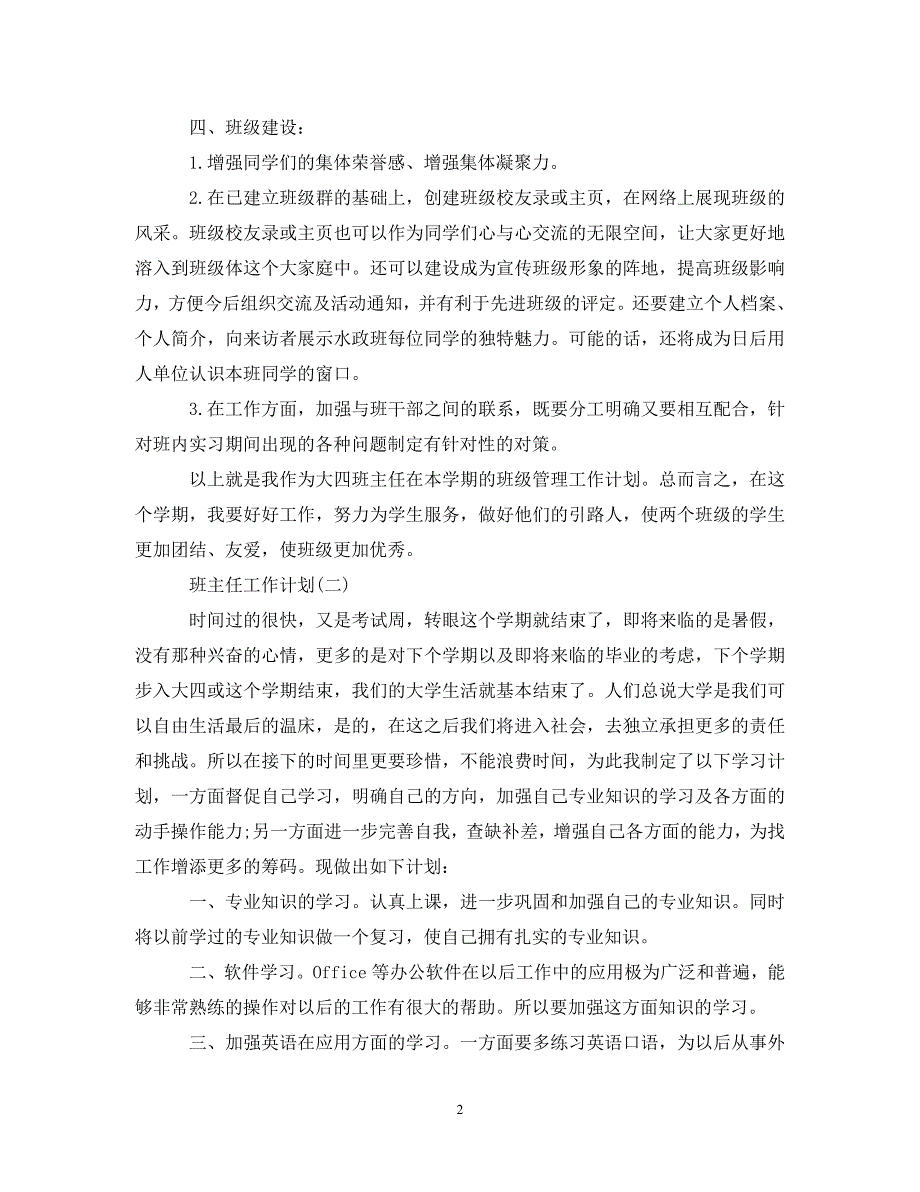 四、班级建设：

1.增强同学们的集体荣誉感、增强集体凝聚力。

2.在已建立班级群的基础上，创建班级校友录或主页，在网络上展现班级的风采。班级校友录或主页也可以作为同学们心与心交流的无限空间，让大家更好地溶入到班级体这个大家庭中。还可以建设成为宣传班级形象的阵地，提高班级影响力，方便今后组织交流及活动通知，并有利于先进班级的评定。还要建立个人档案、个人简介，向来访者展示水政班每位同学的独特魅力。可能的话，还将成为日后用人单位认识本班同学的窗口。

3.在工作方面，加强与班干部之间的联系，既要分工明确又要相互配合，针对班内实习期间出现的各种问题制定有针对性的对策。

以上就是我作为大四班主任在本学期的班级管理工作计划。总而言之，在这个学期，我要好好工作，努力为学生服务，做好他们的引路人，使两个班级的学生更加团结、友爱，使班级更加优秀。

班主任工作计划(二)

时间过的很快，又是考试周，转眼这个学期就结束了，即将来临的是暑假，没有那种兴奋的心情，更多的是对下个学期以及即将来临的毕业的考虑，下个学期步入大四或这个学期结束，我们的大学生活就基本结束了。人们总说大学是我们可以自由生活最后的温床，是的，在这之后我们将进入社会，去独立承担更多的责任和挑战。所以在接下的时间里更要珍惜，不能浪费时间，为此我制定了以下学习计划，一方面督促自己学习，明确自己的方向，加强自己专业知识的学习及各方面的动手操作能力;另一方面进一步完善自我，查缺补差，增强自己各方面的能力，为找工作增添更多的筹码。现做出如下计划：

一、专业知识的学习。认真上课，进一步巩固和加强自己的专业知识。同时将以前学过的专业知识做一个复习，使自己拥有扎实的专业知识。

二、软件学习。Office 等办公软件在以后工作中的应用极为广泛和普遍，能够非常熟练的操作对以后的工作有很大的帮助。所以要加强这方面知识的学习。

三、加强英语在应用方面的学习。一方面要多练习英语口语，为以后从事外

2